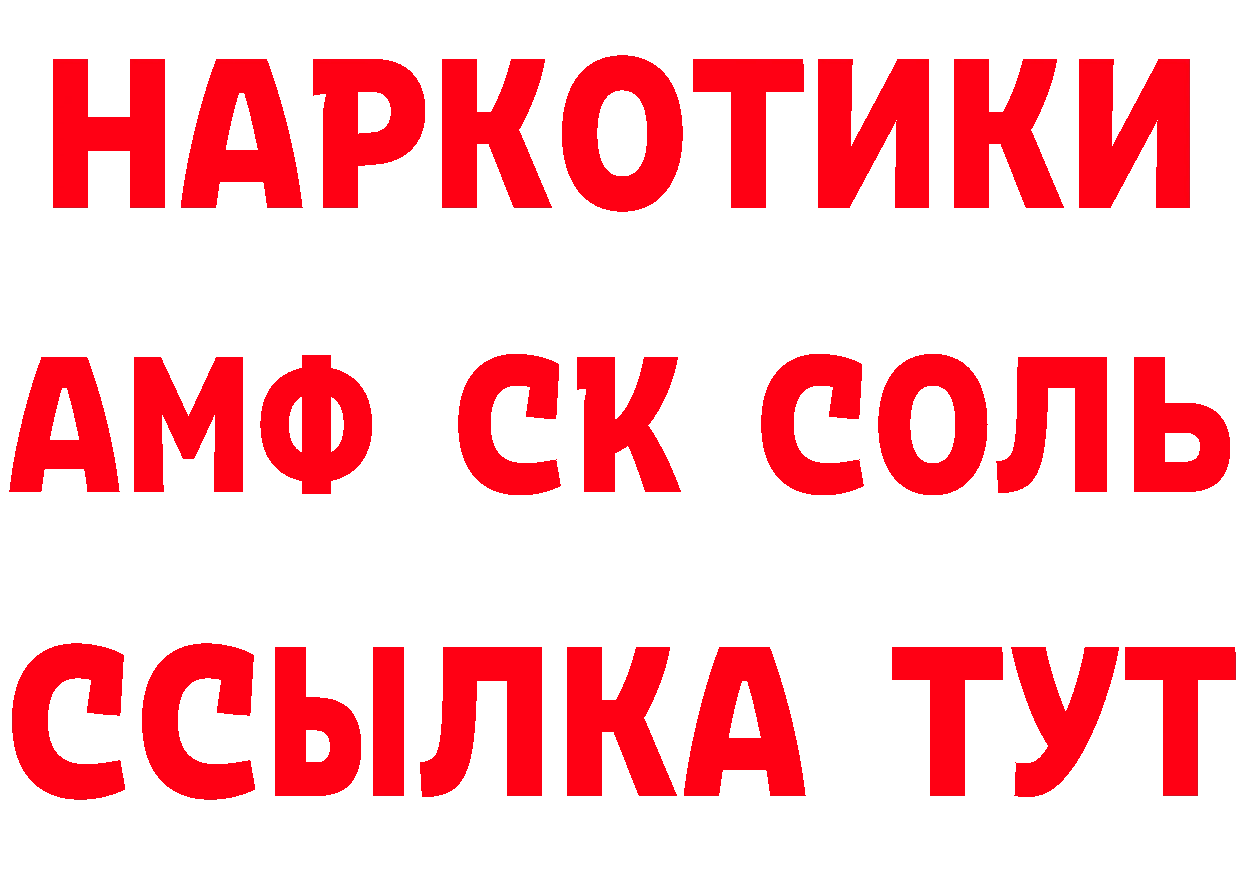 НАРКОТИКИ
АМФ СК СОЛЬ
ССЫЛКА ТУТ